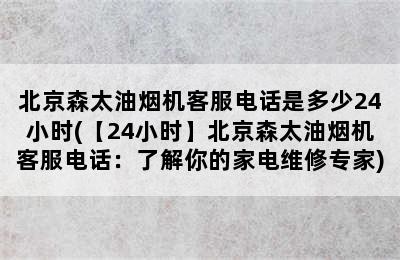 北京森太油烟机客服电话是多少24小时(【24小时】北京森太油烟机客服电话：了解你的家电维修专家)